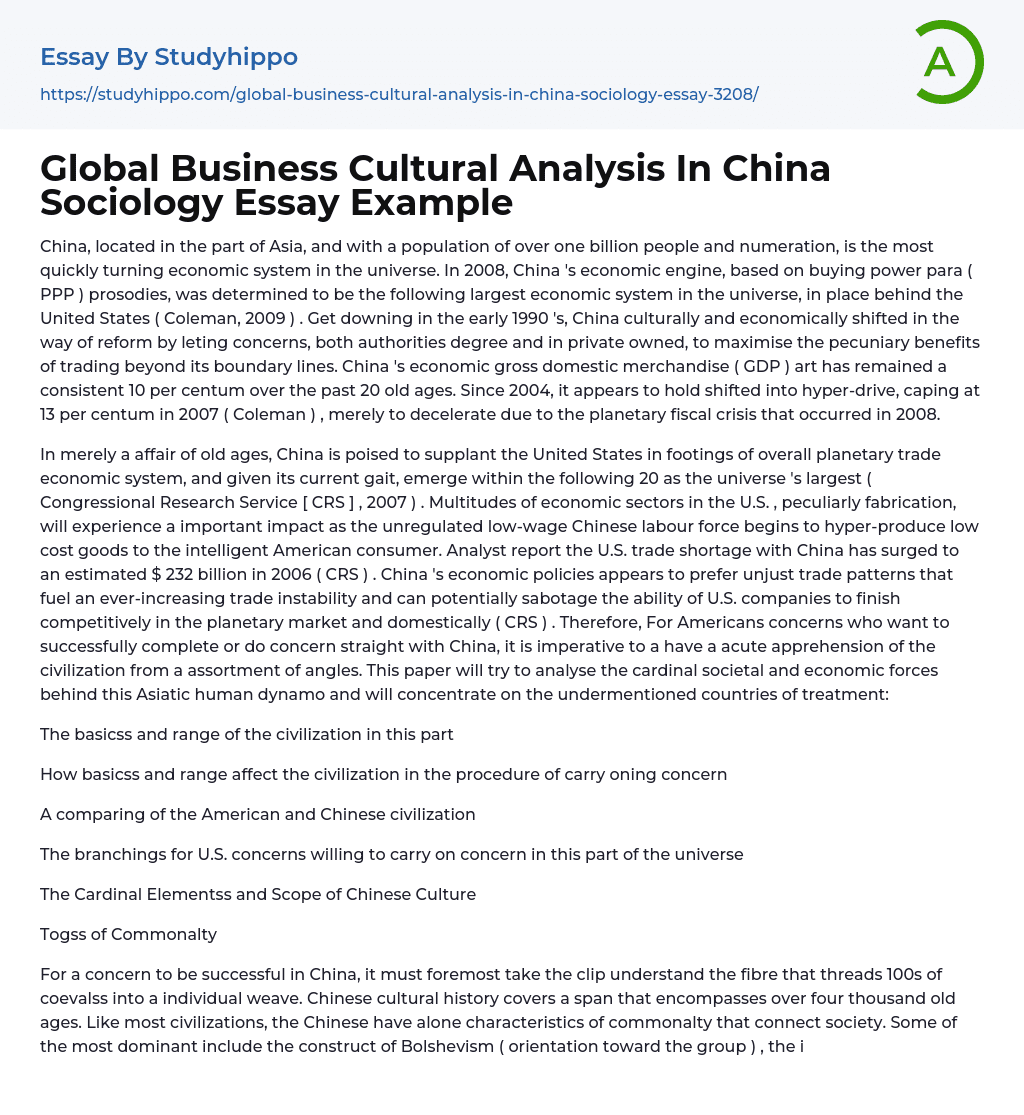 Essay By Studyhippo

https://studyhippo.com/global-business-cultural-analysis-in-china-sociology-essay-3208/

A

Global Business Cultural Analysis In China Sociology Essay Example

China, located in the part of Asia, and with a population of over one billion people and numeration, is the most quickly turning economic system in the universe. In 2008, China 's economic engine, based on buying power para ( PPP ) prosodies, was determined to be the following largest economic system in the universe, in place behind the United States ( Coleman, 2009 ) . Get downing in the early 1990 's, China culturally and economically shifted in the way of reform by leting concerns, both authorities degree and in private owned, to maximise the pecuniary benefits of trading beyond its boundary lines. China 's economic gross domestic merchandise ( GDP ) art has remained a consistent 10 per centum over the past 20 old ages. Since 2004, it appears to hold shifted into hyper-drive, caping at 13 per centum in 2007 ( Coleman ) , merely to decelerate due to the planetary fiscal crisis that occurred in 2008.

In merely a affair of old ages, China is poised to supplant the United States in footings of overall planetary trade economic system, and given its current gait, emerge within the following 20 as the universe 's largest ( Congressional Research Service [ CRS ] , 2007 ) . Multitudes of economic sectors in the U.S. , peculiarly fabrication, will experience a important impact as the unregulated low-wage Chinese labour force begins to hyper-produce low cost goods to the intelligent American consumer. Analyst report the U.S. trade shortage with China has surged to an estimated $ 232 billion in 2006 ( CRS ) . China 's economic policies appears to prefer unjust trade patterns that fuel an ever-increasing trade instability and can potentially sabotage the ability of U.S. companies to finish competitively in the planetary market and domestically ( CRS ) . Therefore, For Americans concerns who want to successfully complete or do concern straight with China, it is imperative to a have a acute apprehension of the civilization from a assortment of angles. This paper will try to analyse the cardinal societal and economic forces behind this Asiatic human dynamo and will concentrate on the undermentioned countries of treatment:

The basicss and range of the civilization in this part

How basicss and range affect the civilization in the procedure of carry oning concern

A comparing of the American and Chinese civilization

The branchings for U.S. concerns willing to carry on concern in this part of the universe

The Cardinal Elementss and Scope of Chinese Culture

Togss of Commonalty

For a concern to be successful in China, it must foremost take the clip understand the fibre that threads 100s of coevalss into a individual weave. Chinese cultural history covers a span that encompasses over four thousand old ages. Like most civilizations, the Chinese have alone characteristics of commonalty that connect society. Some of the most dominant include the construct of Bolshevism ( orientation toward the group ) , the i